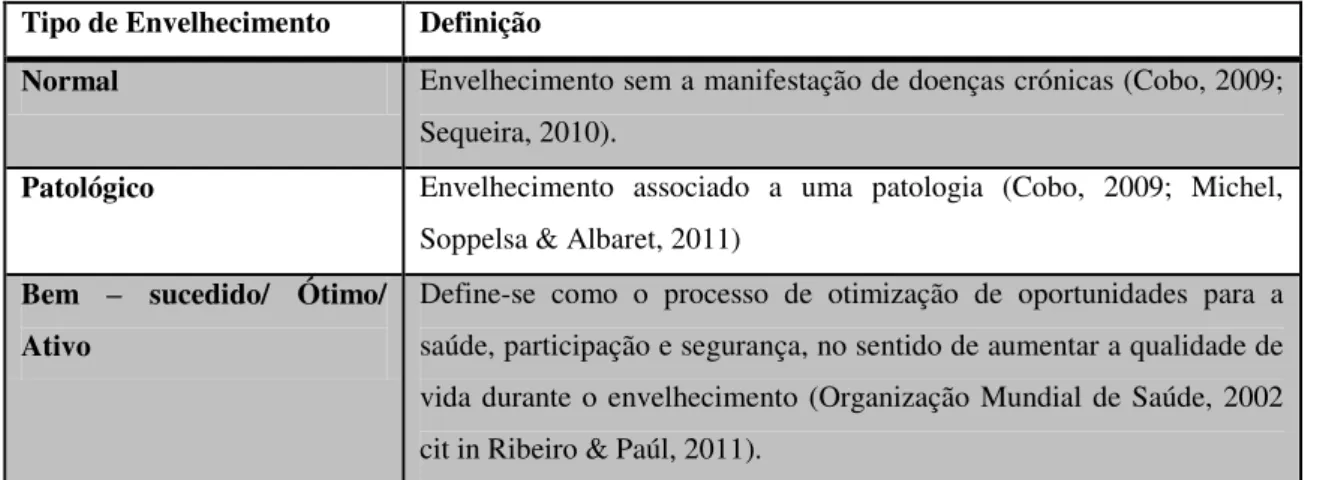 | Tipo de Envelhecimento | Definição |
|---|---|
| Normal | Envelhecimento sem a manifestação de doenças crónicas (Cobo, 2009; Sequeira, 2010). |
| Patológico | Envelhecimento associado a uma patologia (Cobo, 2009; Michel, Soppelsa & Albaret, 2011) |
| Bem – sucedido/ Ótimo/ Ativo | Define-se como o processo de otimização de oportunidades para a saúde, participação e segurança, no sentido de aumentar a qualidade de vida durante o envelhecimento (Organização Mundial de Saúde, 2002 cit in Ribeiro & Paúl, 2011). |